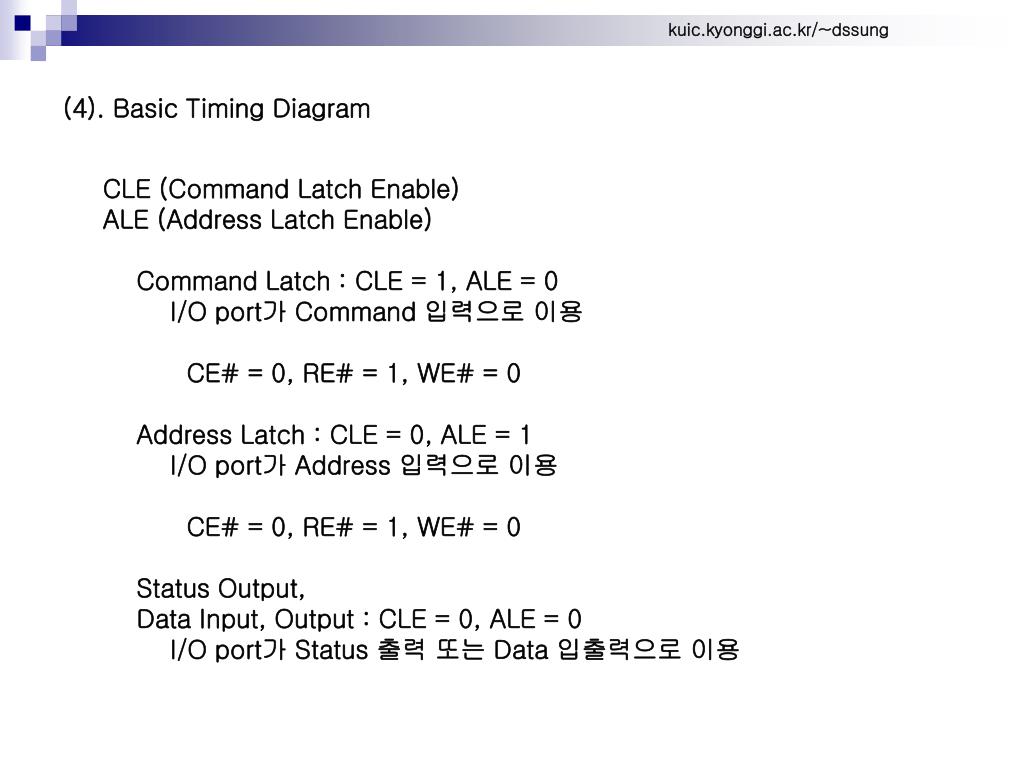 kuic.kyonggi.ac.kr/~dssung

(4). Basic Timing Diagram

CLE (Command Latch Enable)
ALE (Address Latch Enable)

Command Latch : CLE = 1, ALE = 0
I/O port가 Command 입력으로 이용

CE# = 0, RE# = 1, WE# = 0

Address Latch : CLE = 0, ALE = 1
I/O port가 Address 입력으로 이용

CE# = 0, RE# = 1, WE# = 0

Status Output,
Data Input, Output : CLE = 0, ALE = 0
I/O port가 Status 출력 또는 Data 입출력으로 이용